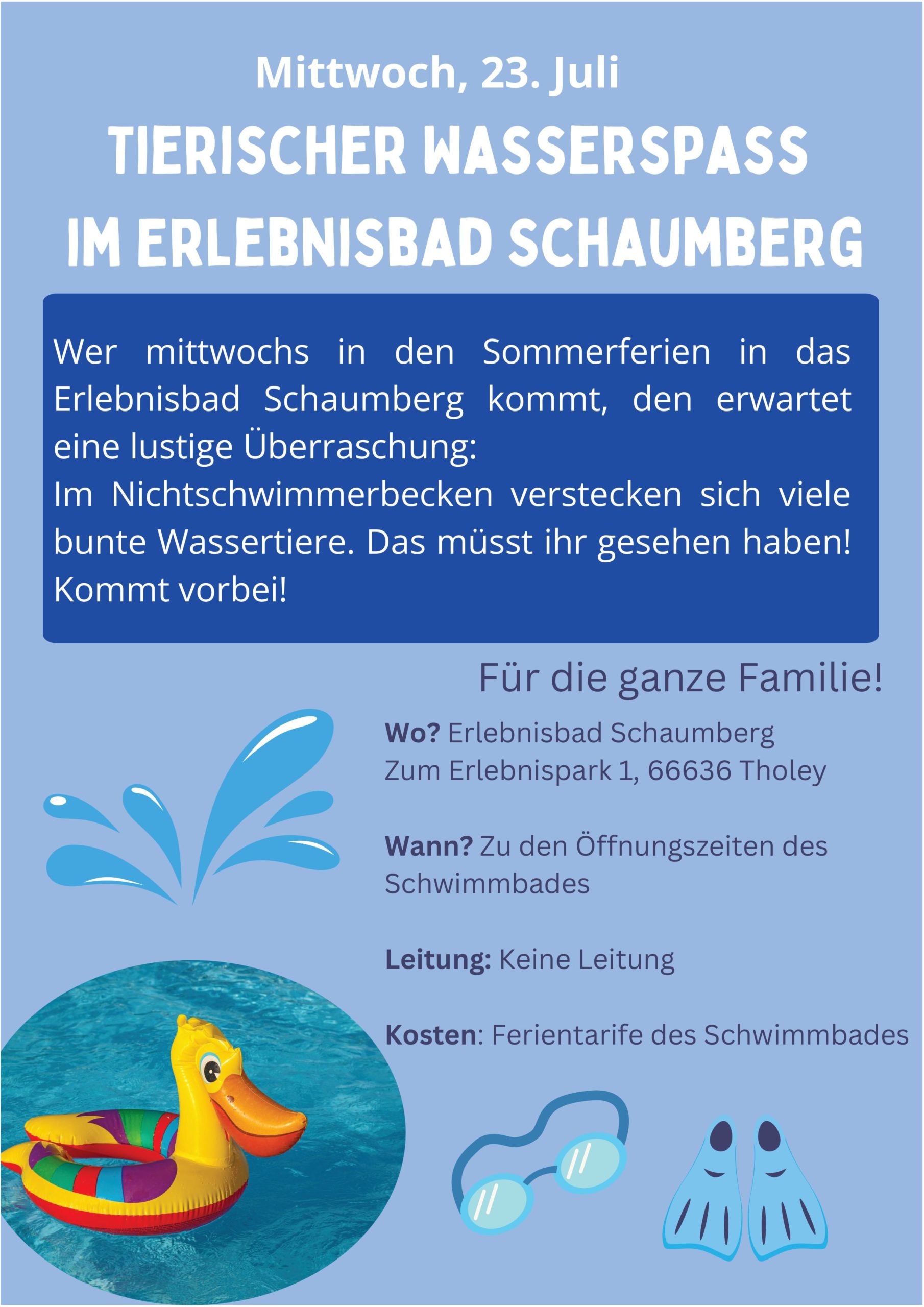 Mittwoch, 23. Juli

TIERISCHER WASSERSPASS IM ERLEBNISBAD SCHAUMBERG

Wer mittwochs in den Sommerferien in das Erlebnisbad Schaumberg kommt, den erwartet eine lustige Überraschung:
Im Nichtschwimmerbecken verstecken sich viele bunte Wassertiere. Das müsst ihr gesehen haben! Kommt vorbei!

Für die ganze Familie!

Wo? Erlebnisbad Schaumberg
Zum Erlebnispark 1, 66636 Tholey

Wann? Zu den Öffnungszeiten des Schwimmbades

Leitung: Keine Leitung

Kosten: Ferientarife des Schwimmbades